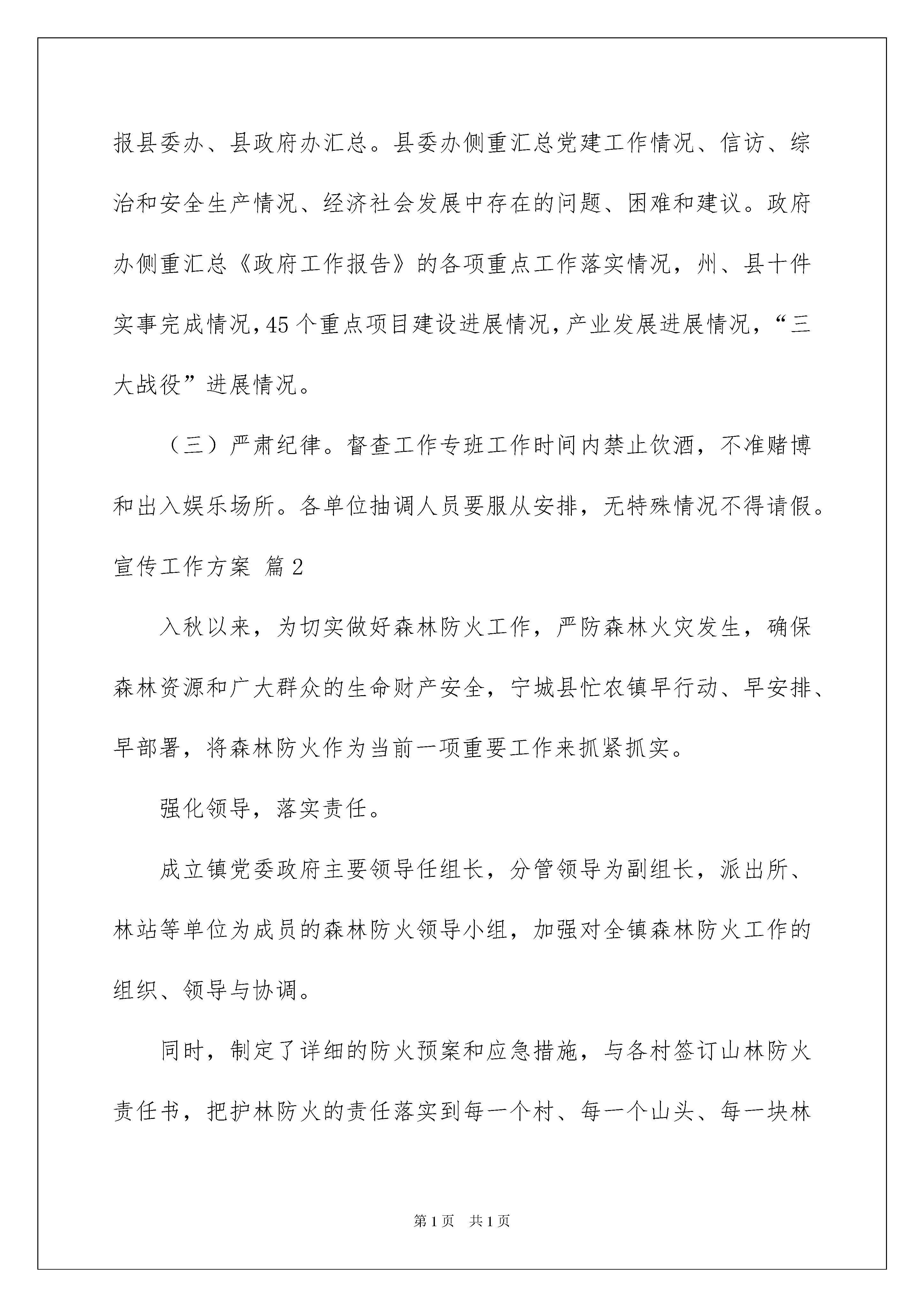 报县委办、县政府办汇总。县委办侧重汇总党建工作情况、信访、综治和安全生产情况、经济社会发展中存在的问题、困难和建议。政府办侧重汇总《政府工作报告》的各项重点工作落实情况，州、县十件实事完成情况，45个重点项目建设进展情况，产业发展进展情况，“三大战役”进展情况。

（三）严肃纪律。督查工作专班工作时间内禁止饮酒，不准赌博和出入娱乐场所。各单位抽调人员要服从安排，无特殊情况不得请假。

宣传工作方案 篇2

入秋以来，为切实做好森林防火工作，严防森林火灾发生，确保森林资源和广大群众的生命财产安全，宁城县忙农镇早行动、早安排、早部署，将森林防火作为当前一项重要工作来抓紧抓实。

强化领导，落实责任。

成立镇党委政府主要领导任组长，分管领导为副组长，派出所、林站等单位为成员的森林防火领导小组，加强对全镇森林防火工作的组织、领导与协调。

同时，制定了详细的防火预案和应急措施，与各村签订山林防火责任书，把护林防火的责任落实到每一个村、每一个山头、每一块林

第1页 共1页